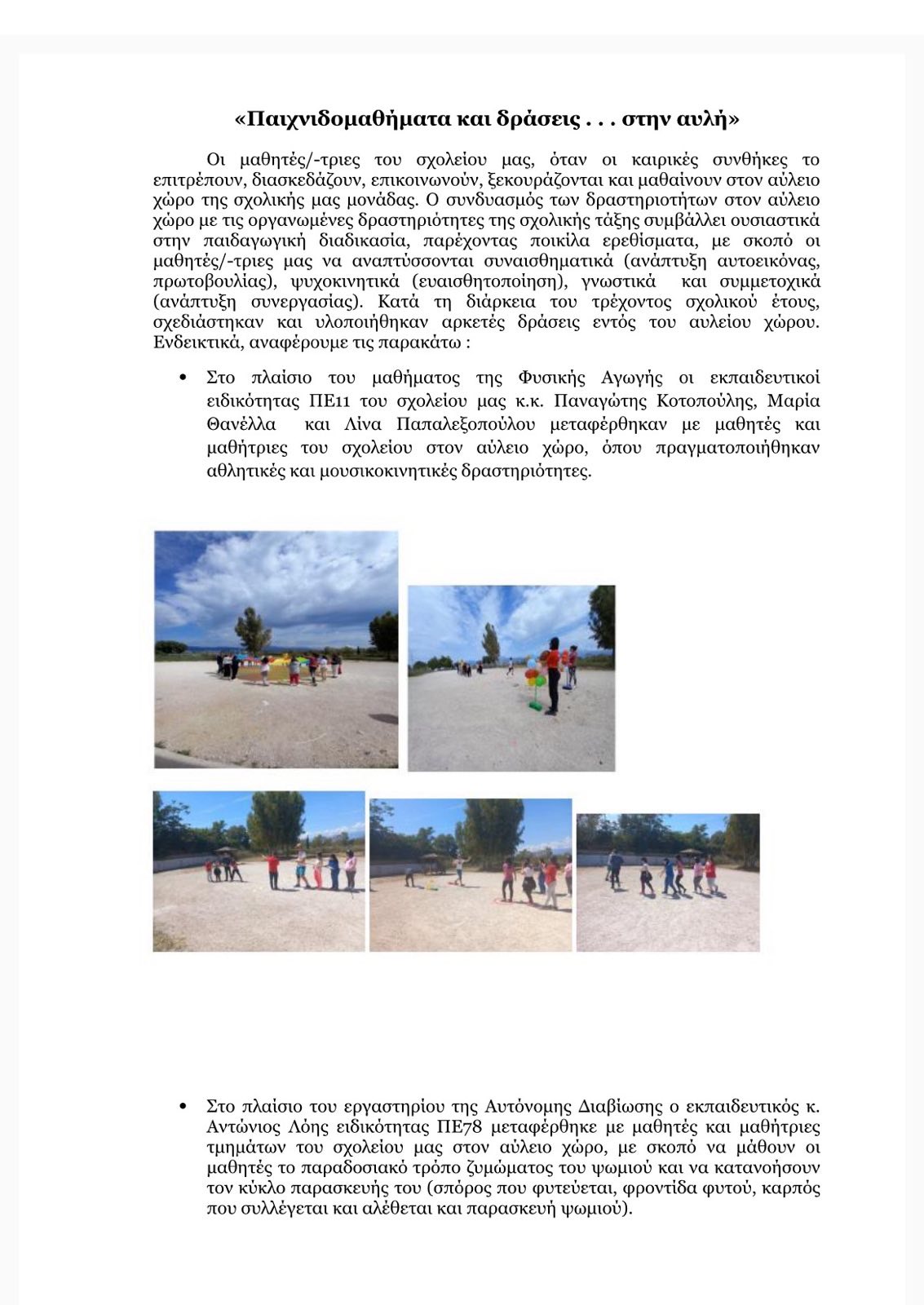 «Παιχνιδομαθήματα και δράσεις . . . στην αυλή»

Οι μαθητές/-τριες του σχολείου μας, όταν οι καιρικές συνθήκες το επιτρέπουν, διασκεδάζουν, επικοινωνούν, ξεκουράζονται και μαθαίνουν στον αύλειο χώρο της σχολικής μας μονάδας. Ο συνδυασμός των δραστηριοτήτων στον αύλειο χώρο με τις οργανωμένες δραστηριότητες της σχολικής τάξης συμβάλλει ουσιαστικά στην παιδαγωγική διαδικασία, παρέχοντας ποικίλα ερεθίσματα, με σκοπό οι μαθητές/-τριες μας να αναπτύσσονται συναισθηματικά (ανάπτυξη αυτοεικόνας, πρωτοβουλίας), ψυχοκινητικά (ευαισθητοποίηση), γνωστικά και συμμετοχικά (ανάπτυξη συνεργασίας). Κατά τη διάρκεια του τρέχοντος σχολικού έτους, σχεδιάστηκαν και υλοποιήθηκαν αρκετές δράσεις εντός του αυλείου χώρου. Ενδεικτικά, αναφέρουμε τις παρακάτω :

• Στο πλαίσιο του μαθήματος της Φυσικής Αγωγής οι εκπαιδευτικοί ειδικότητας ΠΕ11 του σχολείου μας κ.κ. Παναγώτης Κοτοπούλης, Μαρία Θανέλλα και Λίνα Παπαλεξοπούλου μεταφέρθηκαν με μαθητές και μαθήτριες του σχολείου στον αύλειο χώρο, όπου πραγματοποιήθηκαν αθλητικές και μουσικοκινητικές δραστηριότητες.

• Στο πλαίσιο του εργαστηρίου της Αυτόνομης Διαβίωσης ο εκπαιδευτικός κ. Αντώνιος Λόης ειδικότητας ΠΕ78 μεταφέρθηκε με μαθητές και μαθήτριες τμημάτων του σχολείου μας στον αύλειο χώρο, με σκοπό να μάθουν οι μαθητές το παραδοσιακό τρόπο ζυμώματος του ψωμιού και να κατανοήσουν τον κύκλο παρασκευής του (σπόρος που φυτεύεται, φροντίδα φυτού, καρπός που συλλέγεται και αλέθεται και παρασκευή ψωμιού).